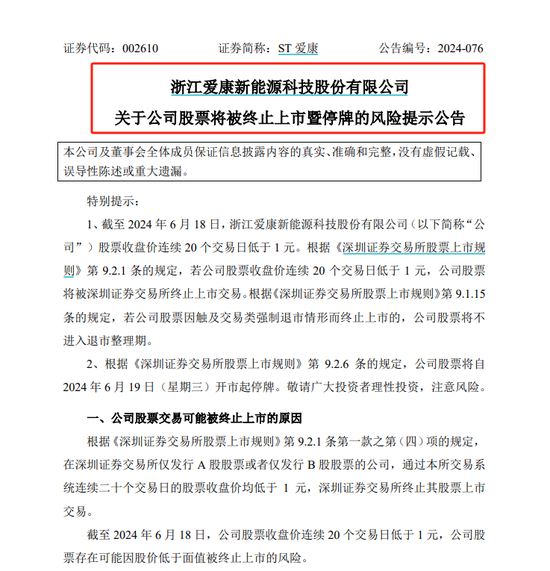 证券代码：002610　　证券简称：ST 爱康　　公告编号：2024-076

浙江爱康新能源科技股份有限公司
关于公司股票将被终止上市暨停牌的风险提示公告

本公司及董事会全体成员保证信息披露内容的真实、准确和完整，没有虚假记载、误导性陈述或重大遗漏。

特别提示：

1、截至 2024 年 6 月 18 日，浙江爱康新能源科技股份有限公司（以下简称“公司”）股票收盘价连续 20 个交易日低于 1 元。根据《深圳证券交易所股票上市规则》第 9.2.1 条的规定，若公司股票收盘价连续 20 个交易日低于 1 元，公司股票将被深圳证券交易所终止上市交易。根据《深圳证券交易所股票上市规则》第 9.1.15 条的规定，若公司股票因触及交易类强制退市情形而终止上市的，公司股票将不进入退市整理期。

2、根据《深圳证券交易所股票上市规则》第 9.2.6 条的规定，公司股票将自 2024 年 6 月 19 日（星期三）开市起停牌。敬请广大投资者理性投资，注意风险。

一、公司股票交易可能被终止上市的原因

根据《深圳证券交易所股票上市规则》第 9.2.1 条第一款之第（四）项的规定，在深圳证券交易所仅发行 A 股股票或者仅发行 B 股股票的公司，通过本所交易系统连续二十个交易日的股票收盘价均低于 1 元，深圳证券交易所终止其股票上市交易。

截至 2024 年 6 月 18 日，公司股票收盘价连续 20 个交易日低于 1 元，公司股票存在可能因股价低于面值被终止上市的风险。